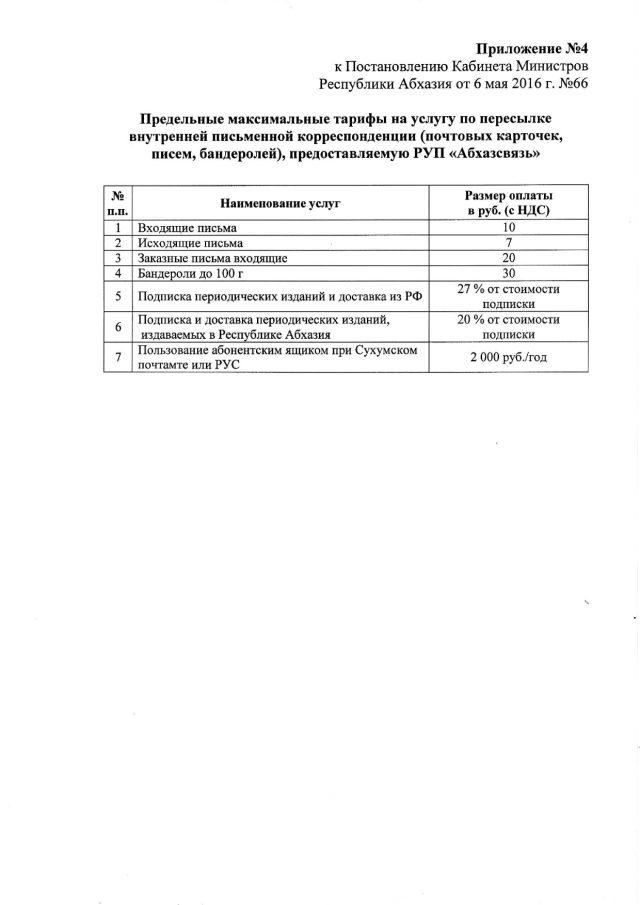 Приложение №4
к Постановлению Кабинета Министров
Республики Абхазия от 6 мая 2016 г. №66

Предельные максимальные тарифы на услугу по пересылке внутренней письменной корреспонденции (почтовых карточек, писем, бандеролей), предоставляемую РУП «Абхазсвязь»

| № п.п. | Наименование услуг | Размер оплаты в руб. (с НДС) |
|---|---|---|
| 1 | Входящие письма | 10 |
| 2 | Исходящие письма | 7 |
| 3 | Заказные письма входящие | 20 |
| 4 | Бандероли до 100 г | 30 |
| 5 | Подписка периодических изданий и доставка из РФ | 27 % от стоимости подписки |
| 6 | Подписка и доставка периодических изданий, издаваемых в Республике Абхазия | 20 % от стоимости подписки |
| 7 | Пользование абонентским ящиком при Сухумском почтамте или РУС | 2 000 руб./год |